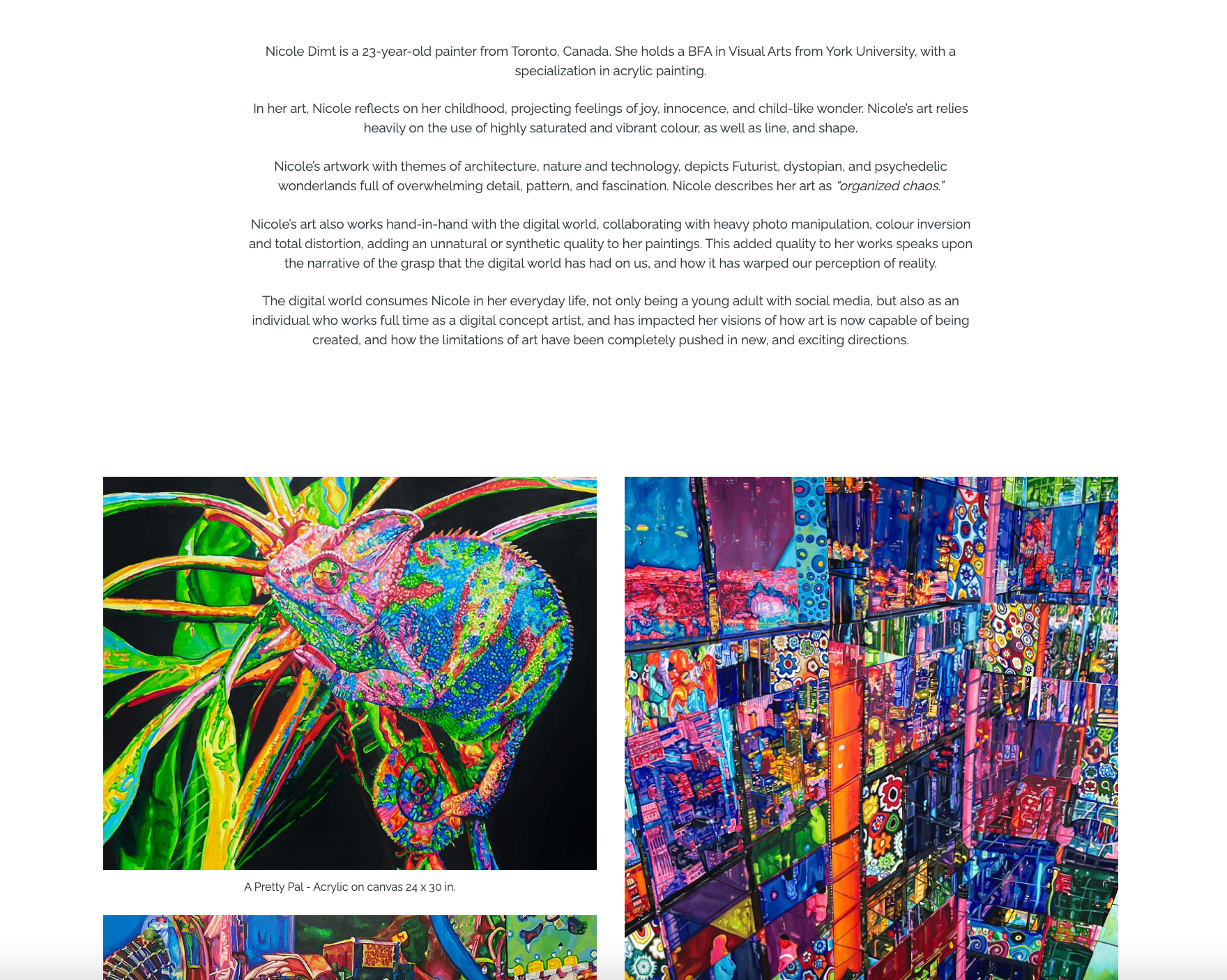 Nicole Dimt is a 23-year-old painter from Toronto, Canada. She holds a BFA in Visual Arts from York University, with a specialization in acrylic painting.

In her art, Nicole reflects on her childhood, projecting feelings of joy, innocence, and child-like wonder. Nicole's art relies heavily on the use of highly saturated and vibrant colour, as well as line, and shape.

Nicole's artwork with themes of architecture, nature and technology, depicts Futurist, dystopian, and psychedelic wonderlands full of overwhelming detail, pattern, and fascination. Nicole describes her art as "organized chaos."

Nicole's art also works hand-in-hand with the digital world, collaborating with heavy photo manipulation, colour inversion and total distortion, adding an unnatural or synthetic quality to her paintings. This added quality to her works speaks upon the narrative of the grasp that the digital world has had on us, and how it has warped our perception of reality.

The digital world consumes Nicole in her everyday life, not only being a young adult with social media, but also as an individual who works full time as a digital concept artist, and has impacted her visions of how art is now capable of being created, and how the limitations of art have been completely pushed in new, and exciting directions.

A Pretty Pal - Acrylic on canvas 24 x 30 in.